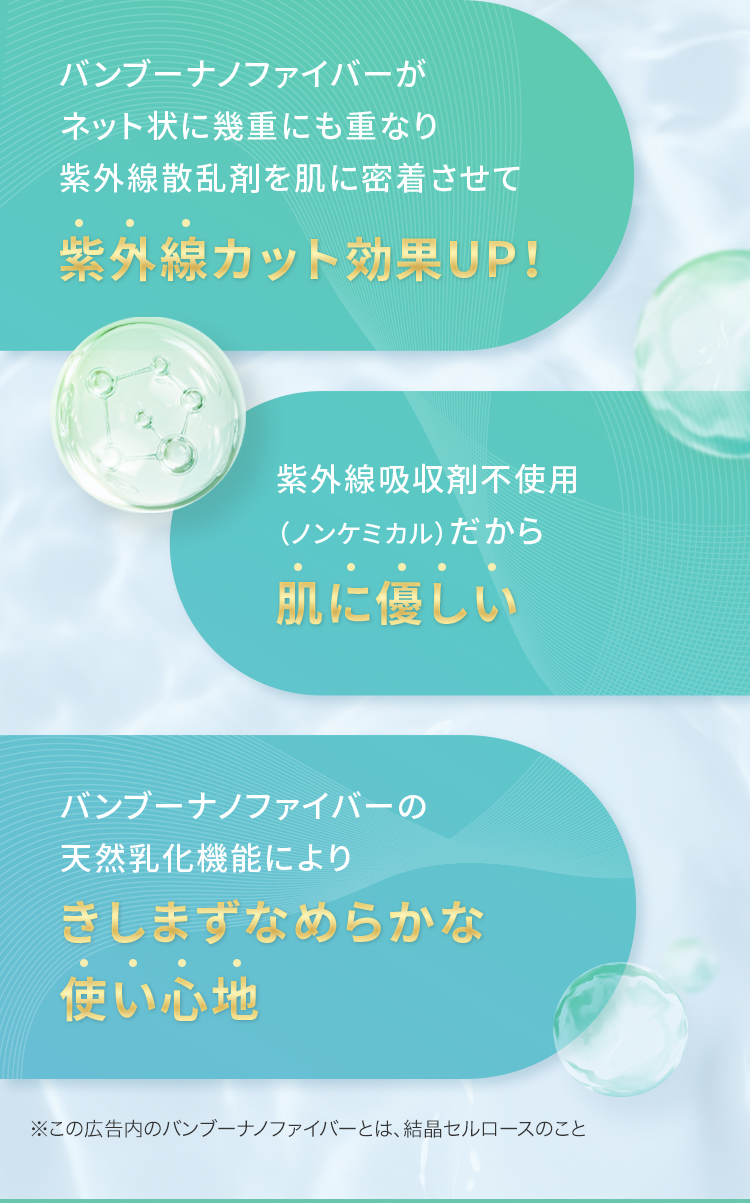 バンブーナノファイバーが
ネット状に幾重にも重なり
紫外線散乱剤を肌に密着させて

紫外線カット効果UP!

紫外線吸収剤不使用
(ノンケミカル)だから

肌に優しい

バンブーナノファイバーの
天然乳化機能により

きしまずなめらかな
使い心地

※この広告内のバンブーナノファイバーとは、結晶セルロースのこと